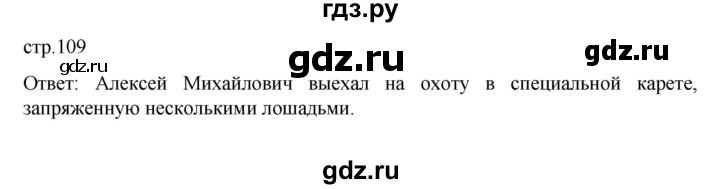 гдз.ру

стр.109

gdz.ru

gdz.ru

gdz.ru

Ответ: Алексей Михайлович выехал на охоту в специальной карете, запряженную несколькими лошадьми.

gdz.ru